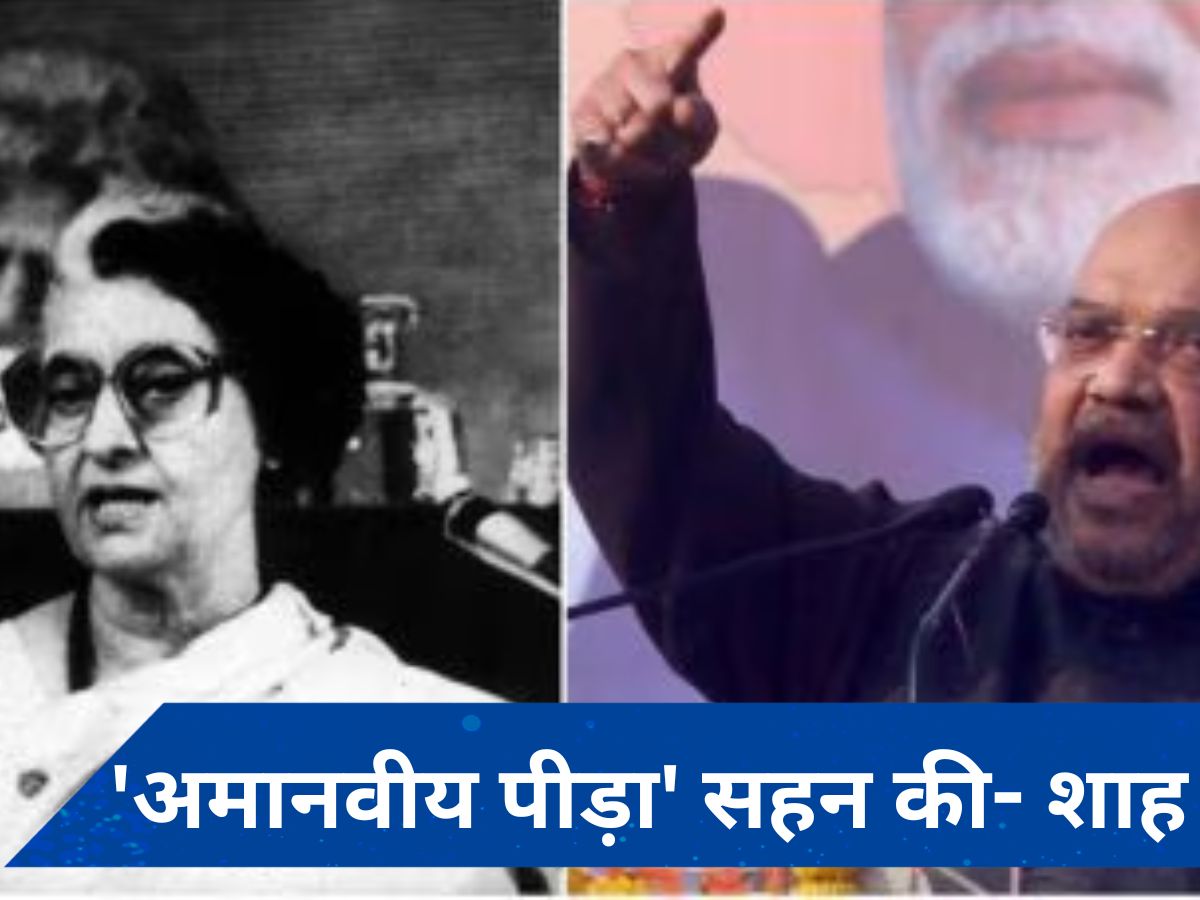 'अमानवीय पीड़ा' सहन की- शाह